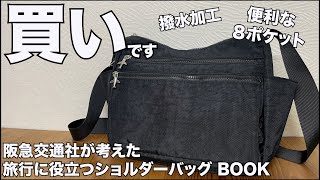 買いです

撥水加工

便利な
8ポケット

阪急交通社が考えた
旅行に役立つショルダーバッグ BOOK